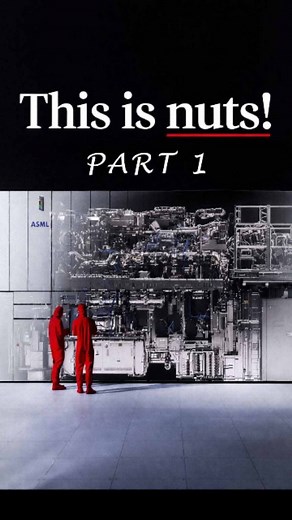 This is nuts!
PART 1
ASML